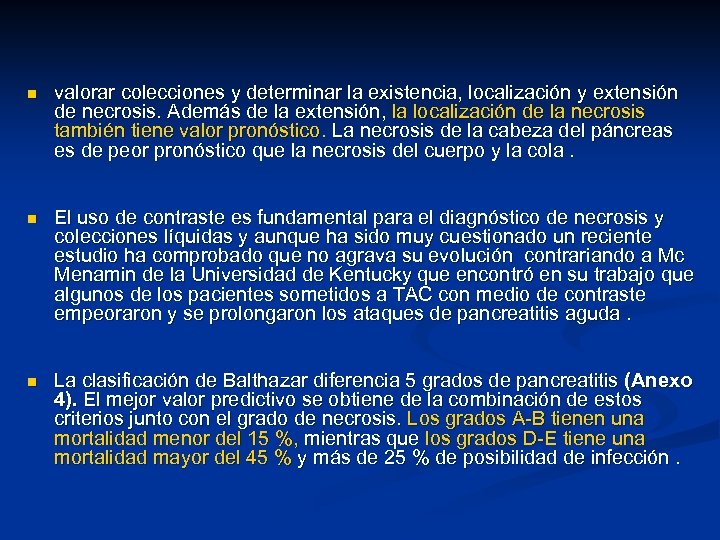 valorar colecciones y determinar la existencia, localización y extensión de necrosis. Además de la extensión, la localización de la necrosis también tiene valor pronóstico. La necrosis de la cabeza del páncreas es de peor pronóstico que la necrosis del cuerpo y la cola .

El uso de contraste es fundamental para el diagnóstico de necrosis y colecciones líquidas y aunque ha sido muy cuestionado un reciente estudio ha comprobado que no agrava su evolución contrariando a Mc Menamin de la Universidad de Kentucky que encontró en su trabajo que algunos de los pacientes sometidos a TAC con medio de contraste empeoraron y se prolongaron los ataques de pancreatitis aguda .

La clasificación de Balthazar diferencia 5 grados de pancreatitis (Anexo 4). El mejor valor predictivo se obtiene de la combinación de estos criterios junto con el grado de necrosis. Los grados A-B tienen una mortalidad menor del 15 %, mientras que los grados D-E tiene una mortalidad mayor del 45 % y más de 25 % de posibilidad de infección .